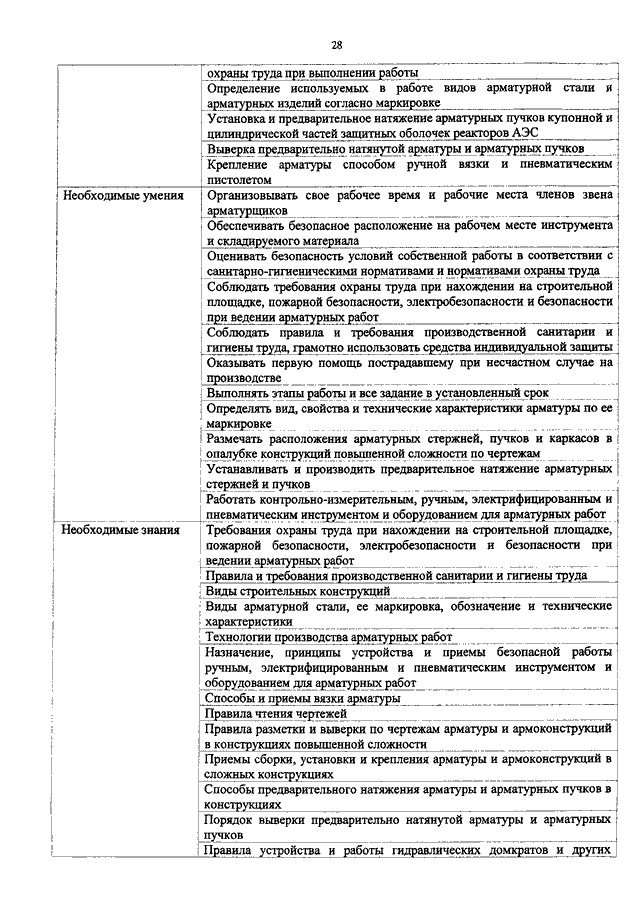 28

| | |
|---|---|
| | охраны труда при выполнении работы |
| | Определение используемых в работе видов арматурной стали и арматурных изделий согласно маркировке |
| | Установка и предварительное натяжение арматурных пучков купонной и цилиндрической частей защитных оболочек реакторов АЭС |
| | Выверка предварительно натянутой арматуры и арматурных пучков |
| | Крепление арматуры способом ручной вязки и пневматическим пистолетом |
| Необходимые умения | Организовывать свое рабочее время и рабочие места членов звена арматурщиков |
| | Обеспечивать безопасное расположение на рабочем месте инструмента и складируемого материала |
| | Оценивать безопасность условий собственной работы в соответствии с санитарно-гигиеническими нормативами и нормативами охраны труда |
| | Соблюдать требования охраны труда при нахождении на строительной площадке, пожарной безопасности, электробезопасности и безопасности при ведении арматурных работ |
| | Соблюдать правила и требования производственной санитарии и гигиены труда, грамотно использовать средства индивидуальной защиты |
| | Оказывать первую помощь пострадавшему при несчастном случае на производстве |
| | Выполнять этапы работы и все задание в установленный срок |
| | Определять вид, свойства и технические характеристики арматуры по ее маркировке |
| | Размечать расположения арматурных стержней, пучков и каркасов в опалубке конструкций повышенной сложности по чертежам |
| | Устанавливать и производить предварительное натяжение арматурных стержней и пучков |
| | Работать контрольно-измерительным, ручным, электрифицированным и пневматическим инструментом и оборудованием для арматурных работ |
| Необходимые знания | Требования охраны труда при нахождении на строительной площадке, пожарной безопасности, электробезопасности и безопасности при ведении арматурных работ |
| | Правила и требования производственной санитарии и гигиены труда |
| | Виды строительных конструкций |
| | Виды арматурной стали, ее маркировка, обозначение и технические характеристики |
| | Технологии производства арматурных работ |
| | Назначение, принципы устройства и приемы безопасной работы ручным, электрифицированным и пневматическим инструментом и оборудованием для арматурных работ |
| | Способы и приемы вязки арматуры |
| | Правила чтения чертежей |
| | Правила разметки и выверки по чертежам арматуры и армоконструкций в конструкциях повышенной сложности |
| | Приемы сборки, установки и крепления арматуры и армоконструкций в сложных конструкциях |
| | Способы предварительного натяжения арматуры и арматурных пучков в конструкциях |
| | Порядок выверки предварительно натянутой арматуры и арматурных пучков |
| | Правила устройства и работы гидравлических домкратов и других |